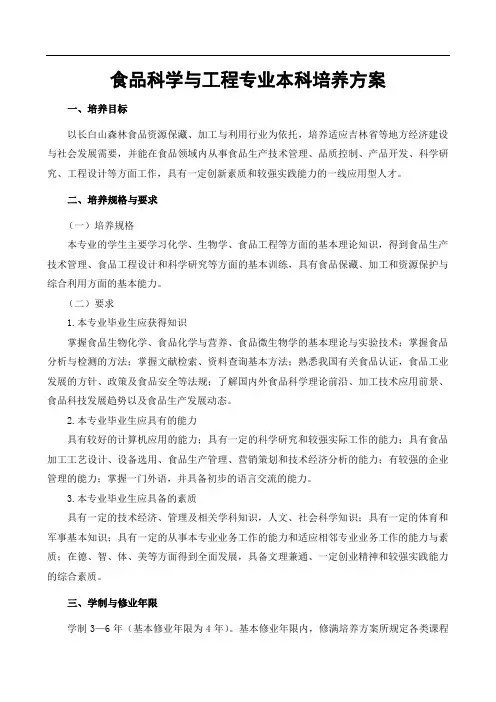 食品科学与工程专业本科培养方案

一、培养目标

以长白山森林食品资源保藏、加工与利用行业为依托，培养适应吉林省等地方经济建设与社会发展需要，并能在食品领域内从事食品生产技术管理、品质控制、产品开发、科学研究、工程设计等方面工作，具有一定创新素质和较强实践能力的一线应用型人才。

二、培养规格与要求

（一）培养规格

本专业的学生主要学习化学、生物学、食品工程等方面的基本理论知识，得到食品生产技术管理、食品工程设计和科学研究等方面的基本训练，具有食品保藏、加工和资源保护与综合利用方面的基本能力。

（二）要求

1.本专业毕业生应获得知识

掌握食品生物化学、食品化学与营养、食品微生物学的基本理论与实验技术；掌握食品分析与检测的方法；掌握文献检索、资料查询基本方法；熟悉我国有关食品认证，食品工业发展的方针、政策及食品安全等法规；了解国内外食品科学理论前沿、加工技术应用前景、食品科技发展趋势以及食品生产发展动态。

2.本专业毕业生应具有的能力

具有较好的计算机应用的能力；具有一定的科学研究和较强实际工作的能力；具有食品加工工艺设计、设备选用、食品生产管理、营销策划和技术经济分析的能力；有较强的企业管理的能力；掌握一门外语，并具备初步的语言交流的能力。

3.本专业毕业生应具备的素质

具有一定的技术经济、管理及相关学科知识，人文、社会科学知识；具有一定的体育和军事基本知识；具有一定的从事本专业业务工作的能力和适应相邻专业业务工作的能力与素质；在德、智、体、美等方面得到全面发展，具备文理兼通、一定创业精神和较强实践能力的综合素质。

三、学制与修业年限

学制 3—6 年（基本修业年限为 4 年）。基本修业年限内，修满培养方案所规定各类课程